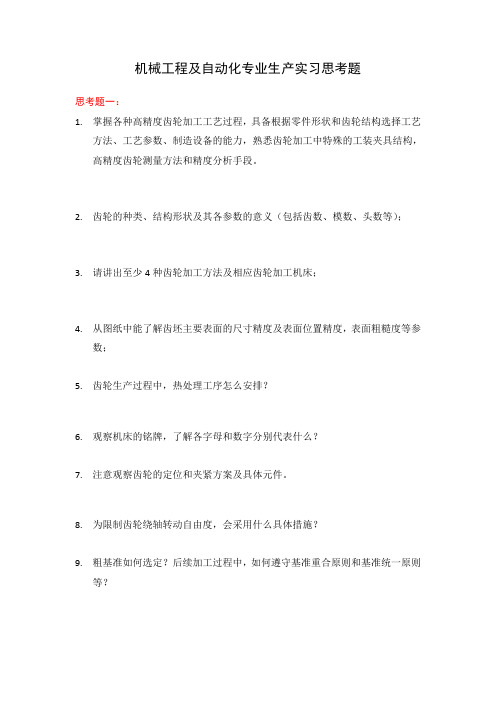 机械工程及自动化专业生产实习思考题

思考题一：

1. 掌握各种高精度齿轮加工工艺过程，具备根据零件形状和齿轮结构选择工艺方法、工艺参数、制造设备的能力，熟悉齿轮加工中特殊的工装夹具结构，高精度齿轮测量方法和精度分析手段。

2. 齿轮的种类、结构形状及其各参数的意义（包括齿数、模数、头数等）；

3. 请讲出至少 4 种齿轮加工方法及相应齿轮加工机床；

4. 从图纸中能了解齿坯主要表面的尺寸精度及表面位置精度，表面粗糙度等参数；

5. 齿轮生产过程中，热处理工序怎么安排？

6. 观察机床的铭牌，了解各字母和数字分别代表什么？

7. 注意观察齿轮的定位和夹紧方案及具体元件。

8. 为限制齿轮绕轴转动自由度，会采用什么具体措施？

9. 粗基准如何选定？后续加工过程中，如何遵守基准重合原则和基准统一原则等？